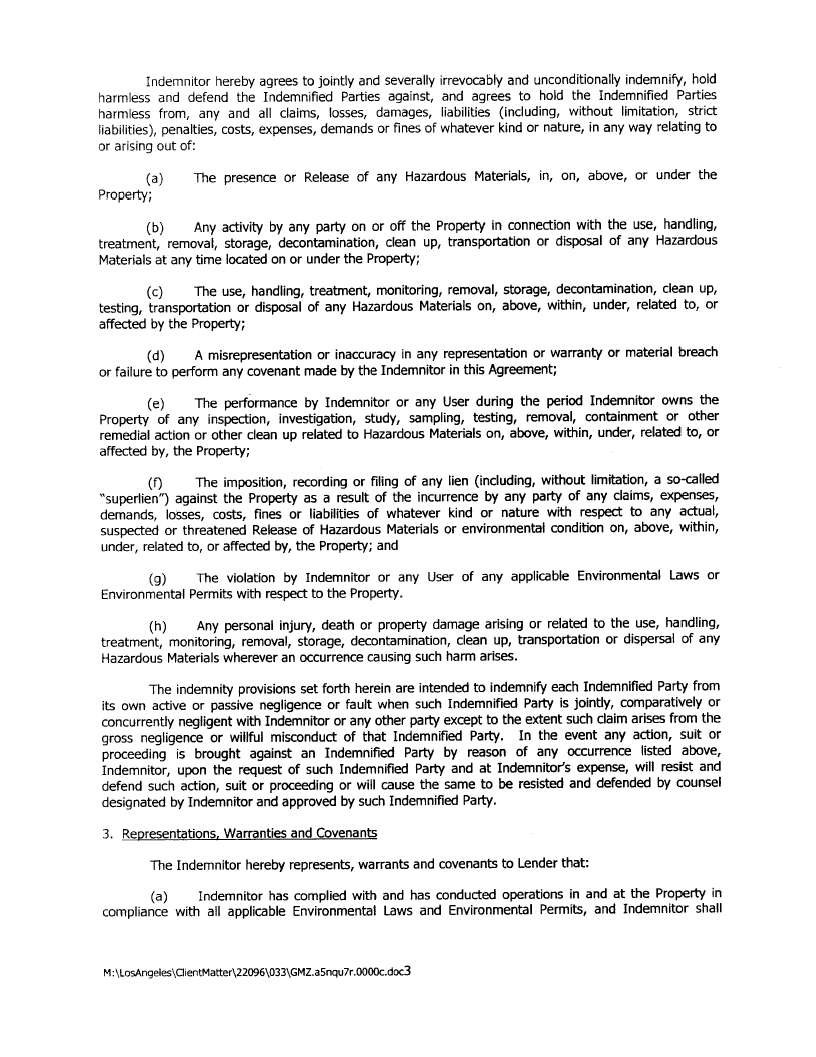 Indemnitor hereby agrees to jointly and severally irrevocably and unconditionally indemnify, hold harmless and defend the Indemnified Parties against, and agrees to hold the Indemnified Parties harmless from, any and all claims, losses, damages, liabilities (including, without limitation, strict liabilities), penalties, costs, expenses, demands or fines of whatever kind or nature, in any way relating to or arising out of:

(a) The presence or Release of any Hazardous Materials, in, on, above, or under the Property;

(b) Any activity by any party on or off the Property in connection with the use, handling, treatment, removal, storage, decontamination, clean up, transportation or disposal of any Hazardous Materials at any time located on or under the Property;

(c) The use, handling, treatment, monitoring, removal, storage, decontamination, clean up, testing, transportation or disposal of any Hazardous Materials on, above, within, under, related to, or affected by the Property;

(d) A misrepresentation or inaccuracy in any representation or warranty or material breach or failure to perform any covenant made by the Indemnitor in this Agreement;

(e) The performance by Indemnitor or any User during the period Indemnitor owns the Property of any inspection, investigation, study, sampling, testing, removal, containment or other remedial action or other clean up related to Hazardous Materials on, above, within, under, related to, or affected by, the Property;

(f) The imposition, recording or filing of any lien (including, without limitation, a so-called "superlien") against the Property as a result of the incurrence by any party of any claims, expenses, demands, losses, costs, fines or liabilities of whatever kind or nature with respect to any actual, suspected or threatened Release of Hazardous Materials or environmental condition on, above, within, under, related to, or affected by, the Property; and

(g) The violation by Indemnitor or any User of any applicable Environmental Laws or Environmental Permits with respect to the Property.

(h) Any personal injury, death or property damage arising or related to the use, handling, treatment, monitoring, removal, storage, decontamination, clean up, transportation or dispersal of any Hazardous Materials wherever an occurrence causing such harm arises.

The indemnity provisions set forth herein are intended to indemnify each Indemnified Party from its own active or passive negligence or fault when such Indemnified Party is jointly, comparatively or concurrently negligent with Indemnitor or any other party except to the extent such claim arises from the gross negligence or willful misconduct of that Indemnified Party. In the event any action, suit or proceeding is brought against an Indemnified Party by reason of any occurrence listed above, Indemnitor, upon the request of such Indemnified Party and at Indemnitor's expense, will resist and defend such action, suit or proceeding or will cause the same to be resisted and defended by counsel designated by Indemnitor and approved by such Indemnified Party.

3. Representations, Warranties and Covenants

The Indemnitor hereby represents, warrants and covenants to Lender that:

(a) Indemnitor has complied with and has conducted operations in and at the Property in compliance with all applicable Environmental Laws and Environmental Permits, and Indemnitor shall

M:\LosAngeles\ClientMatter\22096\033\GMZ.a5nqu7r.0000c.doc3